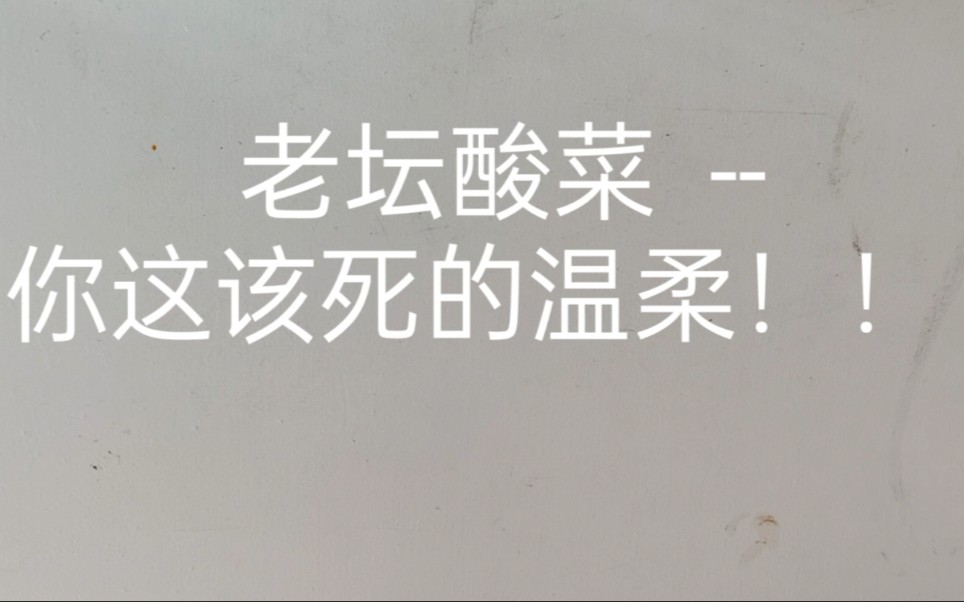 老坛酸菜 --
你这该死的温柔！！